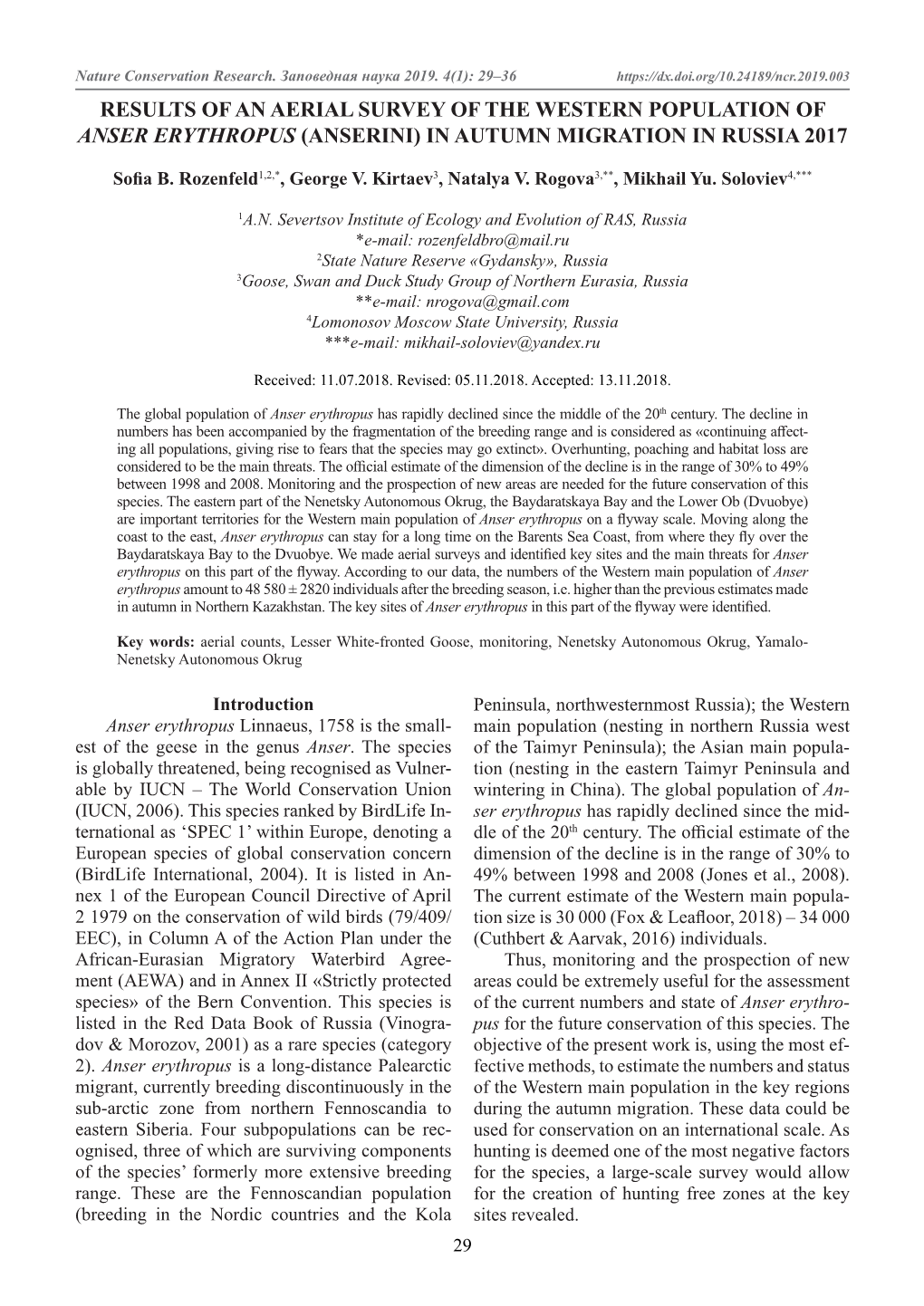 Nature Conservation Research. Заповедная наука 2019. 4(1): 29–36 https://dx.doi.org/10.24189/ncr.2019.003

RESULTS OF AN AERIAL SURVEY OF THE WESTERN POPULATION OF ANSER ERYTHROPUS (ANSERINI) IN AUTUMN MIGRATION IN RUSSIA 2017

Sofia B. Rozenfeld$^{1,2,*}$, George V. Kirtaev$^{3}$, Natalya V. Rogova$^{3,**}$, Mikhail Yu. Soloviev$^{4,***}$

$^{1}$A.N. Severtsov Institute of Ecology and Evolution of RAS, Russia
*e-mail: rozenfeldbro@mail.ru
$^{2}$State Nature Reserve «Gydansky», Russia
$^{3}$Goose, Swan and Duck Study Group of Northern Eurasia, Russia
**e-mail: nrogova@gmail.com
$^{4}$Lomonosov Moscow State University, Russia
***e-mail: mikhail-soloviev@yandex.ru

Received: 11.07.2018. Revised: 05.11.2018. Accepted: 13.11.2018.

The global population of Anser erythropus has rapidly declined since the middle of the 20$^{th}$ century. The decline in numbers has been accompanied by the fragmentation of the breeding range and is considered as «continuing affecting all populations, giving rise to fears that the species may go extinct». Overhunting, poaching and habitat loss are considered to be the main threats. The official estimate of the dimension of the decline is in the range of 30% to 49% between 1998 and 2008. Monitoring and the prospection of new areas are needed for the future conservation of this species. The eastern part of the Nenetsky Autonomous Okrug, the Baydaratskaya Bay and the Lower Ob (Dvuobye) are important territories for the Western main population of Anser erythropus on a flyway scale. Moving along the coast to the east, Anser erythropus can stay for a long time on the Barents Sea Coast, from where they fly over the Baydaratskaya Bay to the Dvuobye. We made aerial surveys and identified key sites and the main threats for Anser erythropus on this part of the flyway. According to our data, the numbers of the Western main population of Anser erythropus amount to 48 580 ± 2820 individuals after the breeding season, i.e. higher than the previous estimates made in autumn in Northern Kazakhstan. The key sites of Anser erythropus in this part of the flyway were identified.

Key words: aerial counts, Lesser White-fronted Goose, monitoring, Nenetsky Autonomous Okrug, Yamalo-Nenetsky Autonomous Okrug

Introduction

Anser erythropus Linnaeus, 1758 is the smallest of the geese in the genus Anser. The species is globally threatened, being recognised as Vulnerable by IUCN – The World Conservation Union (IUCN, 2006). This species ranked by BirdLife International as ‘SPEC 1’ within Europe, denoting a European species of global conservation concern (BirdLife International, 2004). It is listed in Annex 1 of the European Council Directive of April 2 1979 on the conservation of wild birds (79/409/EEC), in Column A of the Action Plan under the African-Eurasian Migratory Waterbird Agreement (AEWA) and in Annex II «Strictly protected species» of the Bern Convention. This species is listed in the Red Data Book of Russia (Vinogradov & Morozov, 2001) as a rare species (category 2). Anser erythropus is a long-distance Palearctic migrant, currently breeding discontinuously in the sub-arctic zone from northern Fennoscandia to eastern Siberia. Four subpopulations can be recognised, three of which are surviving components of the species’ formerly more extensive breeding range. These are the Fennoscandian population (breeding in the Nordic countries and the Kola Peninsula, northwesternmost Russia); the Western main population (nesting in northern Russia west of the Taimyr Peninsula); the Asian main population (nesting in the eastern Taimyr Peninsula and wintering in China). The global population of Anser erythropus has rapidly declined since the middle of the 20$^{th}$ century. The official estimate of the dimension of the decline is in the range of 30% to 49% between 1998 and 2008 (Jones et al., 2008). The current estimate of the Western main population size is 30 000 (Fox & Leafloor, 2018) – 34 000 (Cuthbert & Aarvak, 2016) individuals.

Thus, monitoring and the prospection of new areas could be extremely useful for the assessment of the current numbers and state of Anser erythropus for the future conservation of this species. The objective of the present work is, using the most effective methods, to estimate the numbers and status of the Western main population in the key regions during the autumn migration. These data could be used for conservation on an international scale. As hunting is deemed one of the most negative factors for the species, a large-scale survey would allow for the creation of hunting free zones at the key sites revealed.

29